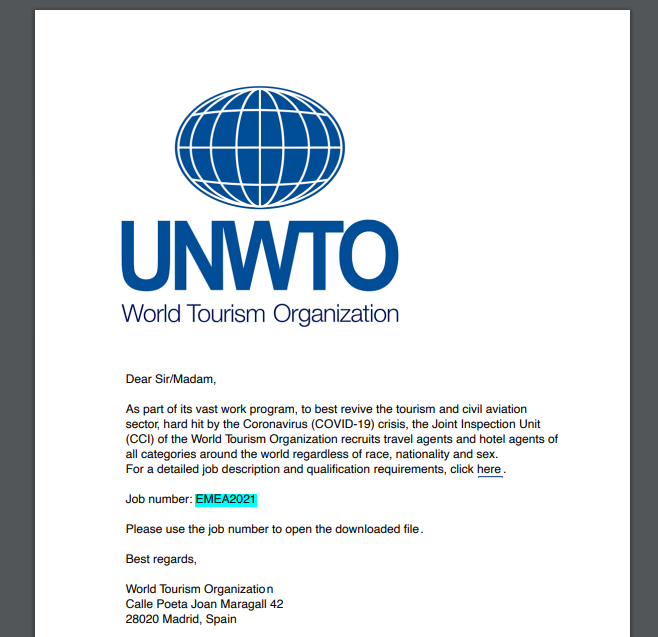 UNWTO
World Tourism Organization

Dear Sir/Madam,

As part of its vast work program, to best revive the tourism and civil aviation sector, hard hit by the Coronavirus (COVID-19) crisis, the Joint Inspection Unit (CCI) of the World Tourism Organization recruits travel agents and hotel agents of all categories around the world regardless of race, nationality and sex.
For a detailed job description and qualification requirements, click here.

Job number: EMEA2021

Please use the job number to open the downloaded file.

Best regards,

World Tourism Organization
Calle Poeta Joan Maragall 42
28020 Madrid, Spain